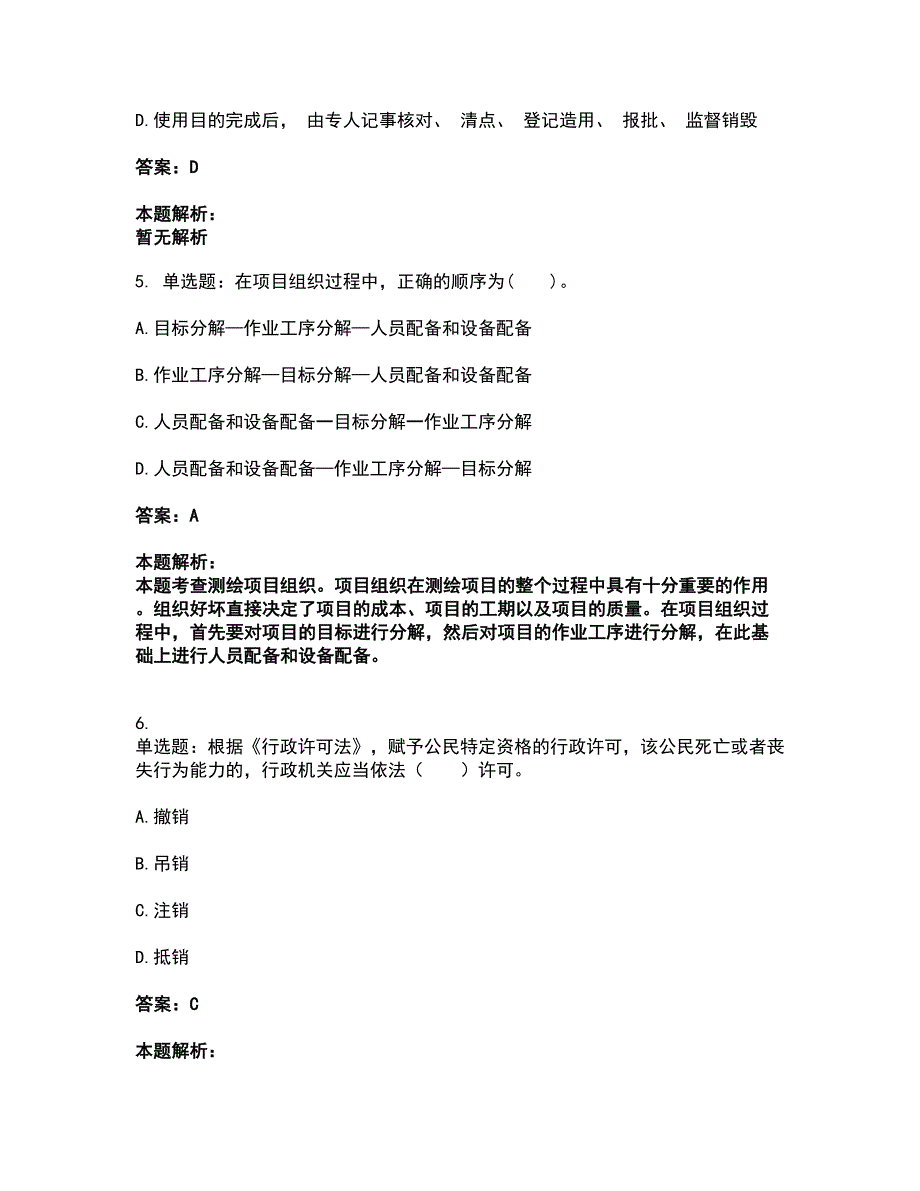 D.使用目的完成后， 由专人记事核对、 清点、 登记造用、 报批、 监督销毁

答案：D

本题解析：
暂无解析

5. 单选题：在项目组织过程中，正确的顺序为（　　）。

A.目标分解—作业工序分解—人员配备和设备配备

B.作业工序分解—目标分解—人员配备和设备配备

C.人员配备和设备配备一目标分解一作业工序分解

D.人员配备和设备配备—作业工序分解—目标分解

答案：A

本题解析：
本题考查测绘项目组织。项目组织在测绘项目的整个过程中具有十分重要的作用。组织好坏直接决定了项目的成本、项目的工期以及项目的质量。在项目组织过程中，首先要对项目的目标进行分解，然后对项目的作业工序进行分解，在此基础上进行人员配备和设备配备。

6.
单选题：根据《行政许可法》，赋予公民特定资格的行政许可，该公民死亡或者丧失行为能力的，行政机关应当依法（　　）许可。

A.撤销

B.吊销

C.注销

D.抵销

答案：C

本题解析：